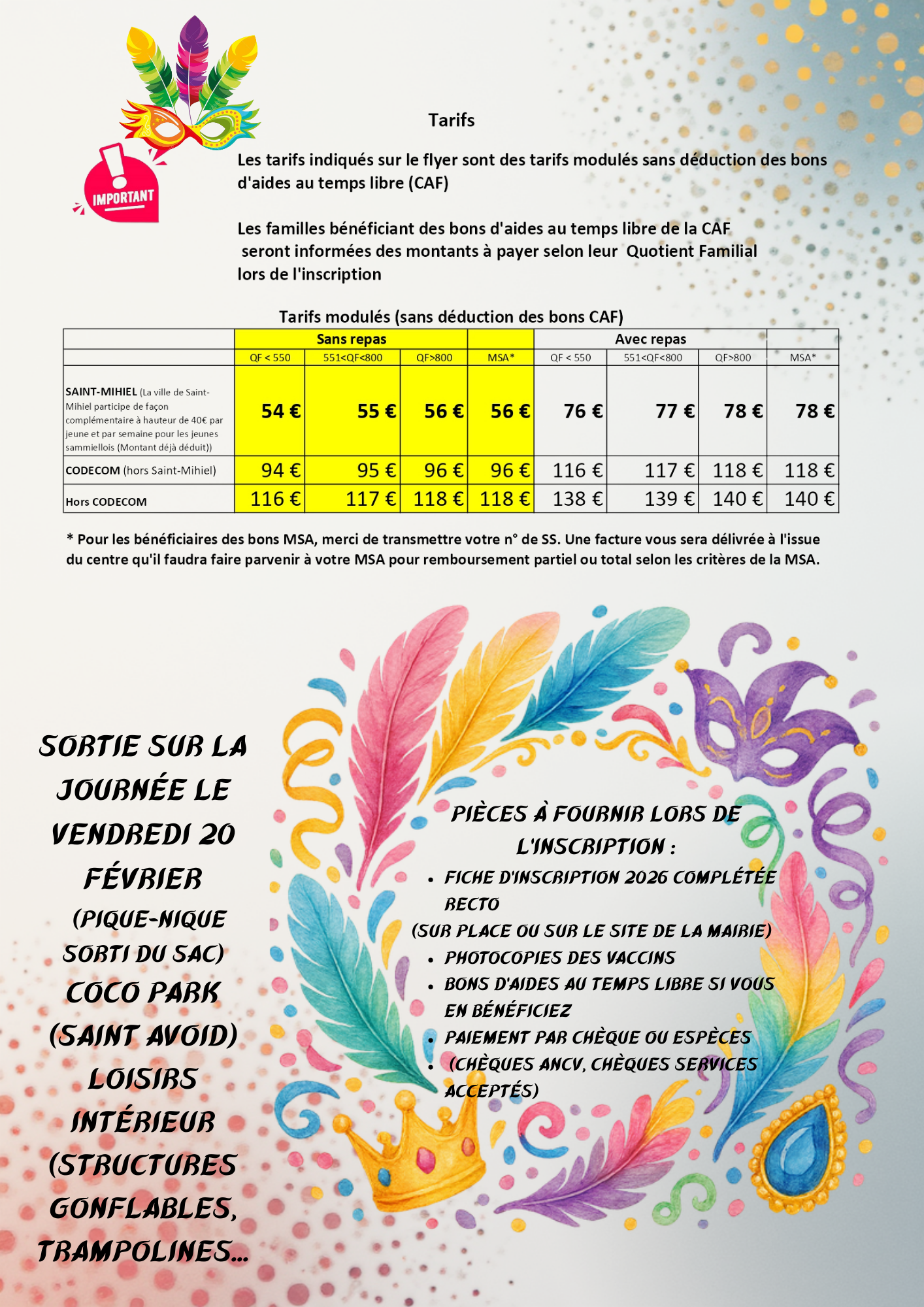 IMPORTANT

Tarifs

Les tarifs indiqués sur le flyer sont des tarifs modulés sans déduction des bons d'aides au temps libre (CAF)

Les familles bénéficiant des bons d'aides au temps libre de la CAF seront informées des montants à payer selon leur Quotient Familial lors de l'inscription

Tarifs modulés (sans déduction des bons CAF)

| | Sans repas | | | | Avec repas | | | |
|---|---|---|---|---|---|---|---|---|
| | QF < 550 | 551<QF<800 | QF>800 | MSA* | QF < 550 | 551<QF<800 | QF>800 | MSA* |
| SAINT-MIHIEL (La ville de Saint-Mihiel participe de façon complémentaire à hauteur de 40€ par jeune et par semaine pour les jeunes sammiellois (Montant déjà déduit)) | 54 € | 55 € | 56 € | 56 € | 76 € | 77 € | 78 € | 78 € |
| CODECOM (hors Saint-Mihiel) | 94 € | 95 € | 96 € | 96 € | 116 € | 117 € | 118 € | 118 € |
| Hors CODECOM | 116 € | 117 € | 118 € | 118 € | 138 € | 139 € | 140 € | 140 € |

* Pour les bénéficiaires des bons MSA, merci de transmettre votre n° de SS. Une facture vous sera délivrée à l'issue du centre qu'il faudra faire parvenir à votre MSA pour remboursement partiel ou total selon les critères de la MSA.

SORTIE SUR LA JOURNÉE LE VENDREDI 20 FÉVRIER (PIQUE-NIQUE SORTI DU SAC) COCO PARK (SAINT AVOID) LOISIRS INTÉRIEUR (STRUCTURES GONFLABLES, TRAMPOLINES...

PIÈCES À FOURNIR LORS DE L'INSCRIPTION :
• FICHE D'INSCRIPTION 2026 COMPLÉTÉE RECTO
(SUR PLACE OU SUR LE SITE DE LA MAIRIE)
• PHOTOCOPIES DES VACCINS
• BONS D'AIDES AU TEMPS LIBRE SI VOUS EN BÉNÉFICIEZ
• PAIEMENT PAR CHÈQUE OU ESPÈCES
• (CHÈQUES ANCV, CHÈQUES SERVICES ACCEPTÉS)